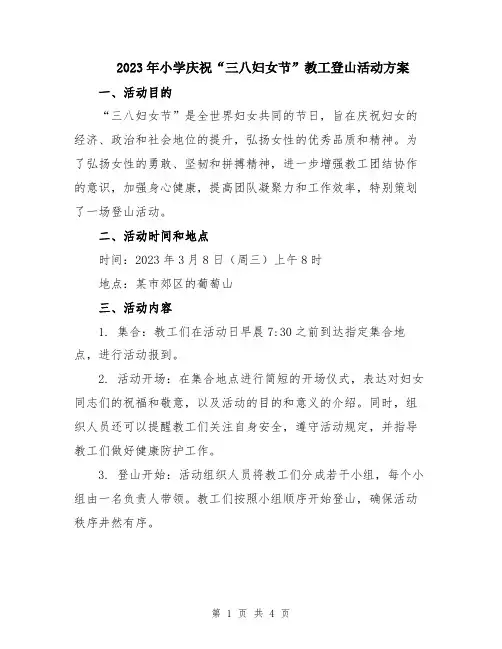 2023年小学庆祝“三八妇女节”教工登山活动方案

一、活动目的

“三八妇女节”是全世界妇女共同的节日，旨在庆祝妇女的经济、政治和社会地位的提升，弘扬女性的优秀品质和精神。为了弘扬女性的勇敢、坚韧和拼搏精神，进一步增强教工团结协作的意识，加强身心健康，提高团队凝聚力和工作效率，特别策划了一场登山活动。

二、活动时间和地点

时间：2023年3月8日（周三）上午8时

地点：某市郊区的葡萄山

三、活动内容

1. 集合：教工们在活动日早晨7:30之前到达指定集合地点，进行活动报到。

2. 活动开场：在集合地点进行简短的开场仪式，表达对妇女同志们的祝福和敬意，以及活动的目的和意义的介绍。同时，组织人员还可以提醒教工们关注自身安全，遵守活动规定，并指导教工们做好健康防护工作。

3. 登山开始：活动组织人员将教工们分成若干小组，每个小组由一名负责人带领。教工们按照小组顺序开始登山，确保活动秩序井然有序。

第 1 页 共 4 页